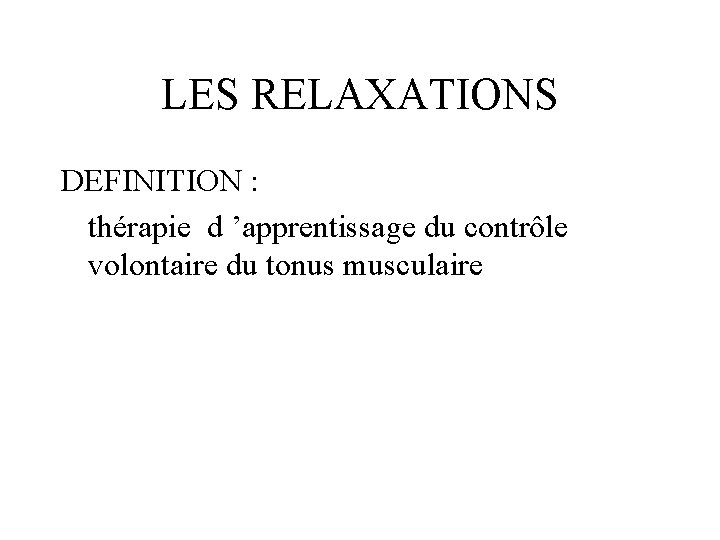 LES RELAXATIONS

DEFINITION :

thérapie d ’apprentissage du contrôle volontaire du tonus musculaire